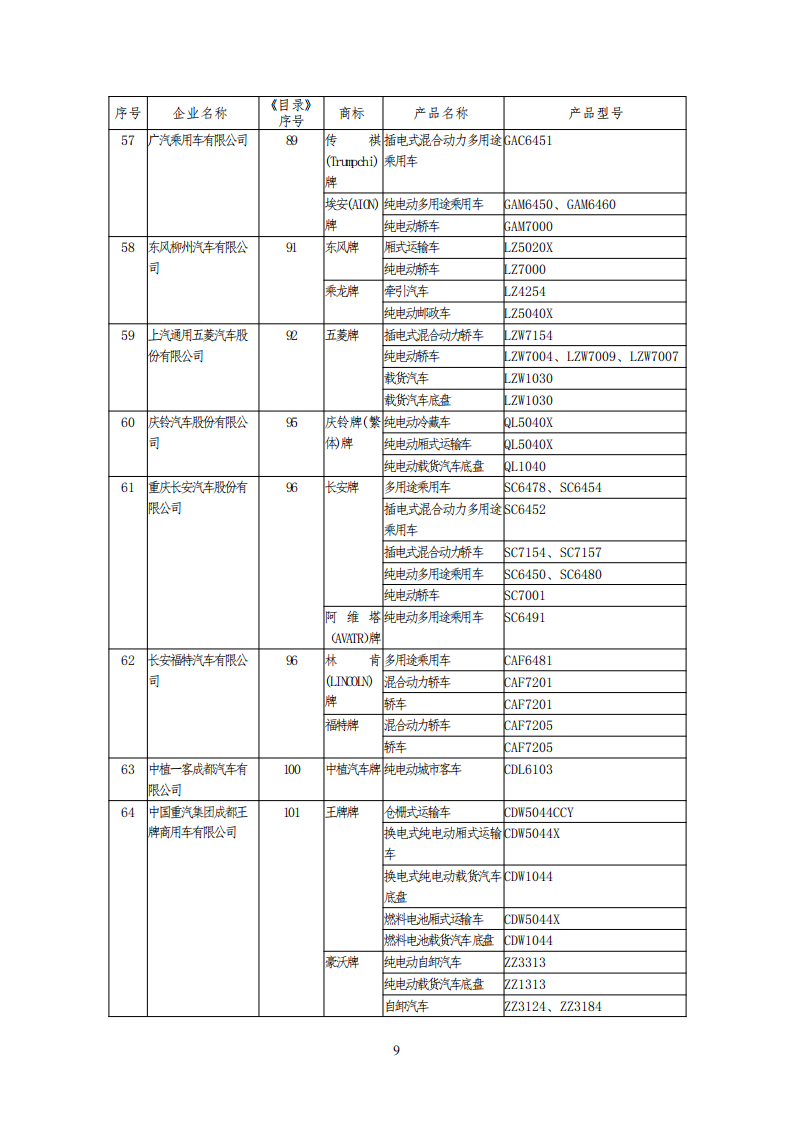 | 序号 | 企业名称 | 《目录》序号 | 商标 | 产品名称 | 产品型号 |
|---|---|---|---|---|---|
| 57 | 广汽乘用车有限公司 | 89 | 传祺(Trumpchi)牌 | 插电式混合动力多用途乘用车 | GAC6451 |
| | | | 埃安(AION)牌 | 纯电动多用途乘用车 | GAM6450、GAM6460 |
| | | | | 纯电动轿车 | GAM7000 |
| 58 | 东风柳州汽车有限公司 | 91 | 东风牌 | 厢式运输车 | LZ5020X |
| | | | | 纯电动轿车 | LZ7000 |
| | | | 乘龙牌 | 牵引汽车 | LZ4254 |
| | | | | 纯电动邮政车 | LZ5040X |
| 59 | 上汽通用五菱汽车股份有限公司 | 92 | 五菱牌 | 插电式混合动力轿车 | LZW7154 |
| | | | | 纯电动轿车 | LZW7004、LZW7009、LZW7007 |
| | | | | 载货汽车 | LZW1030 |
| | | | | 载货汽车底盘 | LZW1030 |
| 60 | 庆铃汽车股份有限公司 | 95 | 庆铃牌(繁体)牌 | 纯电动冷藏车 | QL5040X |
| | | | | 纯电动厢式运输车 | QL5040X |
| | | | | 纯电动载货汽车底盘 | QL1040 |
| 61 | 重庆长安汽车股份有限公司 | 96 | 长安牌 | 多用途乘用车 | SC6478、SC6454 |
| | | | | 插电式混合动力多用途乘用车 | SC6452 |
| | | | | 插电式混合动力轿车 | SC7154、SC7157 |
| | | | | 纯电动多用途乘用车 | SC6450、SC6480 |
| | | | | 纯电动轿车 | SC7001 |
| | | | 阿维塔(AVATR)牌 | 纯电动多用途乘用车 | SC6491 |
| 62 | 长安福特汽车有限公司 | 96 | 林肯(LINCOLN)牌 | 多用途乘用车 | CAF6481 |
| | | | | 混合动力轿车 | CAF7201 |
| | | | | 轿车 | CAF7201 |
| | | | 福特牌 | 混合动力轿车 | CAF7205 |
| | | | | 轿车 | CAF7205 |
| 63 | 中植一客成都汽车有限公司 | 100 | 中植汽车牌 | 纯电动城市客车 | CDL6103 |
| 64 | 中国重汽集团成都王牌商用车有限公司 | 101 | 王牌牌 | 仓栅式运输车 | CDW5044CCY |
| | | | | 换电式纯电动厢式运输车 | CDW5044X |
| | | | | 换电式纯电动载货汽车底盘 | CDW1044 |
| | | | | 燃料电池厢式运输车 | CDW5044X |
| | | | | 燃料电池载货汽车底盘 | CDW1044 |
| | | | 豪沃牌 | 纯电动自卸汽车 | ZZ3313 |
| | | | | 纯电动载货汽车底盘 | ZZ1313 |
| | | | | 自卸汽车 | ZZ3124、ZZ3184 |

9